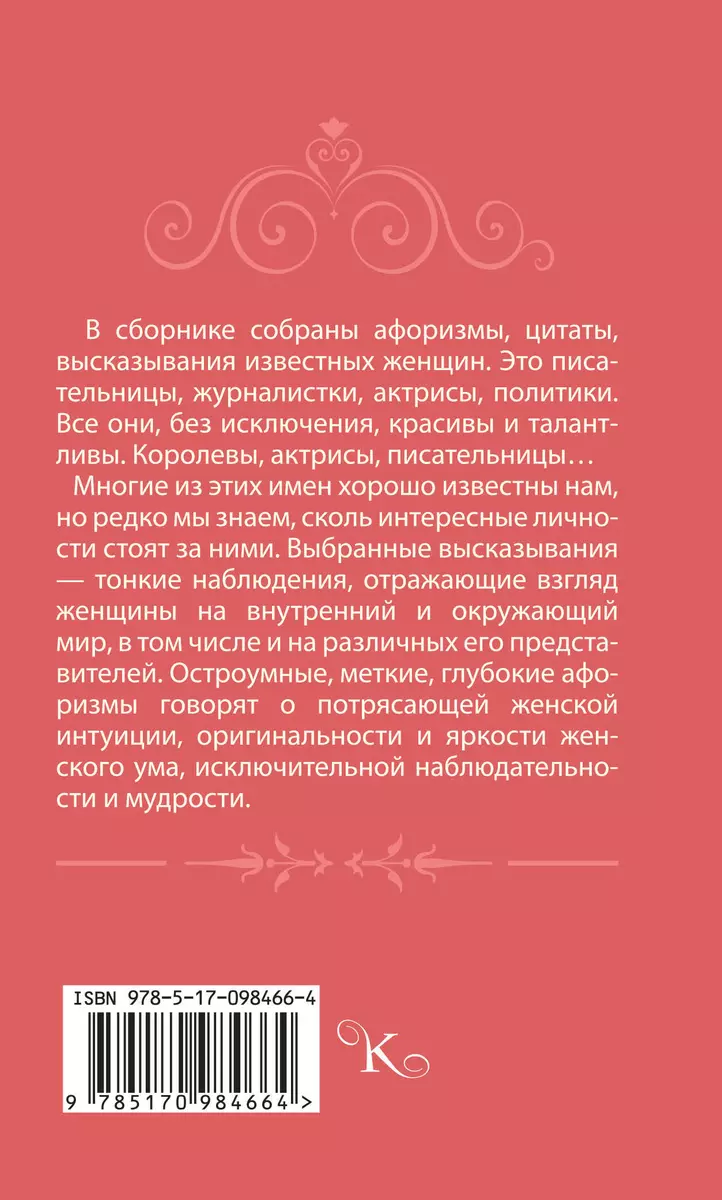 В сборнике собраны афоризмы, цитаты, высказывания известных женщин. Это писательницы, журналистки, актрисы, политики. Все они, без исключения, красивы и талантливы. Королевы, актрисы, писательницы…

Многие из этих имен хорошо известны нам, но редко мы знаем, сколь интересные личности стоят за ними. Выбранные высказывания — тонкие наблюдения, отражающие взгляд женщины на внутренний и окружающий мир, в том числе и на различных его представителей. Остроумные, меткие, глубокие афоризмы говорят о потрясающей женской интуиции, оригинальности и яркости женского ума, исключительной наблюдательности и мудрости.

ISBN 978-5-17-098466-4

9 785170 984664 >

K